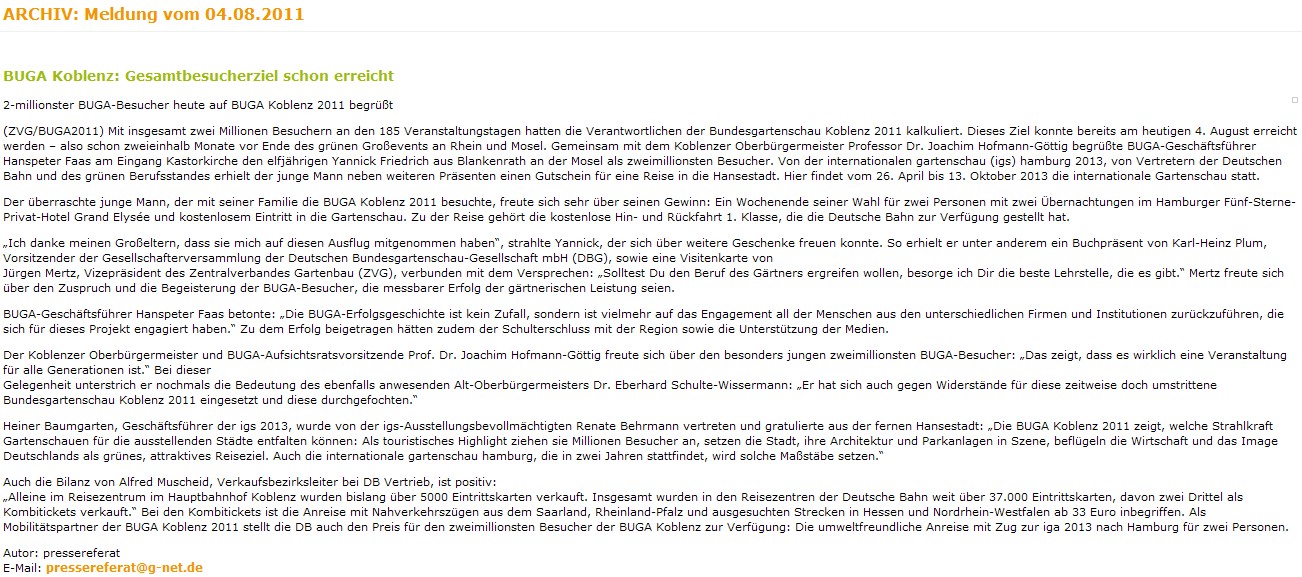 ARCHIV: Meldung vom 04.08.2011

BUGA Koblenz: Gesamtbesucherziel schon erreicht

2-millionster BUGA-Besucher heute auf BUGA Koblenz 2011 begrüßt

(ZVG/BUGA2011) Mit insgesamt zwei Millionen Besuchern an den 185 Veranstaltungstagen hatten die Verantwortlichen der Bundesgartenschau Koblenz 2011 kalkuliert. Dieses Ziel konnte bereits am heutigen 4. August erreicht werden – also schon zweieinhalb Monate vor Ende des grünen Großevents an Rhein und Mosel. Gemeinsam mit dem Koblenzer Oberbürgermeister Professor Dr. Joachim Hofmann-Göttig begrüßte BUGA-Geschäftsführer Hanspeter Faas am Eingang Kastorkirche den elfjährigen Yannick Friedrich aus Blankenrath an der Mosel als zweimillionsten Besucher. Von der internationalen gartenschau (igs) hamburg 2013, von Vertretern der Deutschen Bahn und des grünen Berufsstandes erhielt der junge Mann neben weiteren Präsenten einen Gutschein für eine Reise in die Hansestadt. Hier findet vom 26. April bis 13. Oktober 2013 die internationale Gartenschau statt.

Der überraschte junge Mann, der mit seiner Familie die BUGA Koblenz 2011 besuchte, freute sich sehr über seinen Gewinn: Ein Wochenende seiner Wahl für zwei Personen mit zwei Übernachtungen im Hamburger Fünf-Sterne-Privat-Hotel Grand Elysée und kostenlosem Eintritt in die Gartenschau. Zu der Reise gehört die kostenlose Hin- und Rückfahrt 1. Klasse, die die Deutsche Bahn zur Verfügung gestellt hat.

„Ich danke meinen Großeltern, dass sie mich auf diesen Ausflug mitgenommen haben", strahlte Yannick, der sich über weitere Geschenke freuen konnte. So erhielt er unter anderem ein Buchpräsent von Karl-Heinz Plum, Vorsitzender der Gesellschafterversammlung der Deutschen Bundesgartenschau-Gesellschaft mbH (DBG), sowie eine Visitenkarte von
Jürgen Mertz, Vizepräsident des Zentralverbandes Gartenbau (ZVG), verbunden mit dem Versprechen: „Solltest Du den Beruf des Gärtners ergreifen wollen, besorge ich Dir die beste Lehrstelle, die es gibt." Mertz freute sich über den Zuspruch und die Begeisterung der BUGA-Besucher, die messbarer Erfolg der gärtnerischen Leistung seien.

BUGA-Geschäftsführer Hanspeter Faas betonte: „Die BUGA-Erfolgsgeschichte ist kein Zufall, sondern ist vielmehr auf das Engagement all der Menschen aus den unterschiedlichen Firmen und Institutionen zurückzuführen, die sich für dieses Projekt engagiert haben." Zu dem Erfolg beigetragen hätten zudem der Schulterschluss mit der Region sowie die Unterstützung der Medien.

Der Koblenzer Oberbürgermeister und BUGA-Aufsichtsratsvorsitzende Prof. Dr. Joachim Hofmann-Göttig freute sich über den besonders jungen zweimillionsten BUGA-Besucher: „Das zeigt, dass es wirklich eine Veranstaltung für alle Generationen ist." Bei dieser
Gelegenheit unterstrich er nochmals die Bedeutung des ebenfalls anwesenden Alt-Oberbürgermeisters Dr. Eberhard Schulte-Wissermann: „Er hat sich auch gegen Widerstände für diese zeitweise doch umstrittene Bundesgartenschau Koblenz 2011 eingesetzt und diese durchgefochten."

Heiner Baumgarten, Geschäftsführer der igs 2013, wurde von der igs-Ausstellungsbevollmächtigten Renate Behrmann vertreten und gratulierte aus der fernen Hansestadt: „Die BUGA Koblenz 2011 zeigt, welche Strahlkraft Gartenschauen für die ausstellenden Städte entfalten können: Als touristisches Highlight ziehen sie Millionen Besucher an, setzen die Stadt, ihre Architektur und Parkanlagen in Szene, beflügeln die Wirtschaft und das Image Deutschlands als grünes, attraktives Reiseziel. Auch die internationale gartenschau hamburg, die in zwei Jahren stattfindet, wird solche Maßstäbe setzen."

Auch die Bilanz von Alfred Muscheid, Verkaufsbezirksleiter bei DB Vertrieb, ist positiv:
„Alleine im Reisezentrum im Hauptbahnhof Koblenz wurden bislang über 5000 Eintrittskarten verkauft. Insgesamt wurden in den Reisezentren der Deutsche Bahn weit über 37.000 Eintrittskarten, davon zwei Drittel als Kombitickets verkauft." Bei den Kombitickets ist die Anreise mit Nahverkehrszügen aus dem Saarland, Rheinland-Pfalz und ausgesuchten Strecken in Hessen und Nordrhein-Westfalen ab 33 Euro inbegriffen. Als Mobilitätspartner der BUGA Koblenz 2011 stellt die DB auch den Preis für den zweimillionsten Besucher der BUGA Koblenz zur Verfügung: Die umweltfreundliche Anreise mit Zug zur iga 2013 nach Hamburg für zwei Personen.

Autor: pressereferat
E-Mail: pressereferat@g-net.de